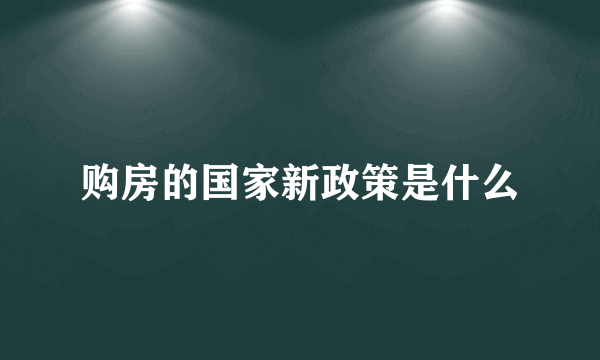 购房的国家新政策是什么